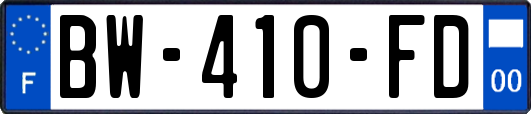 F
BW-410-FD
00